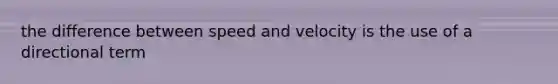 the difference between speed and velocity is the use of a directional term